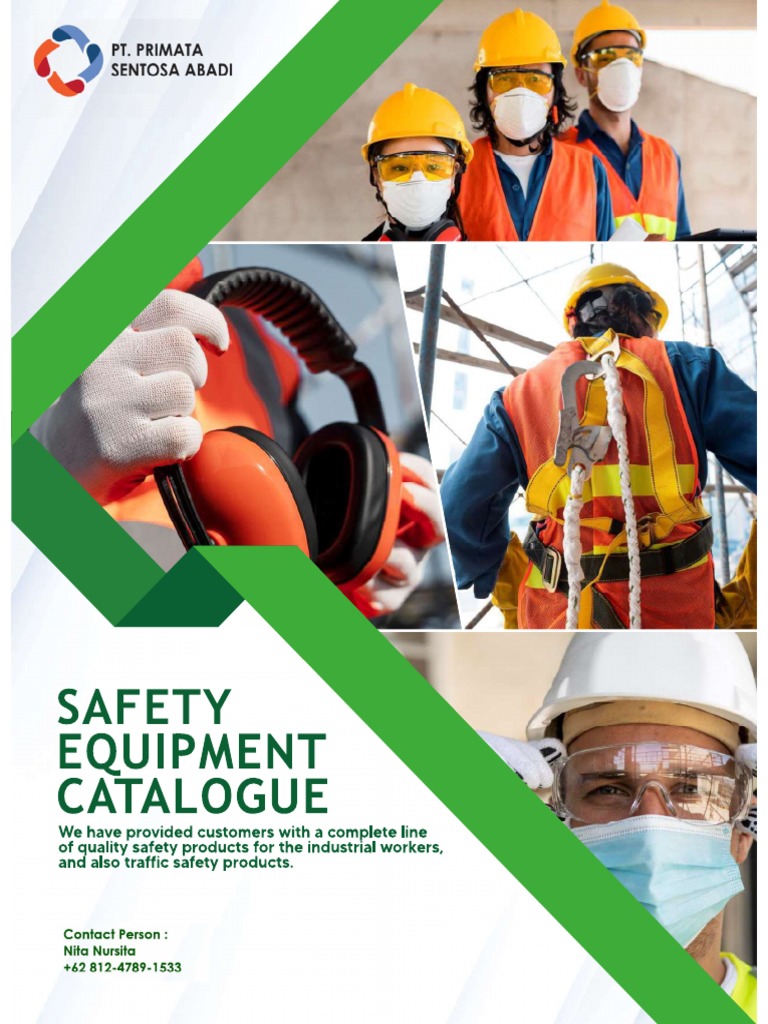 PT. PRIMATA
SENTOSA ABADI

SAFETY
EQUIPMENT
CATALOGUE

We have provided customers with a complete line of quality safety products for the industrial workers, and also traffic safety products.

Contact Person :
Nita Nursita
+62 812-4789-1533